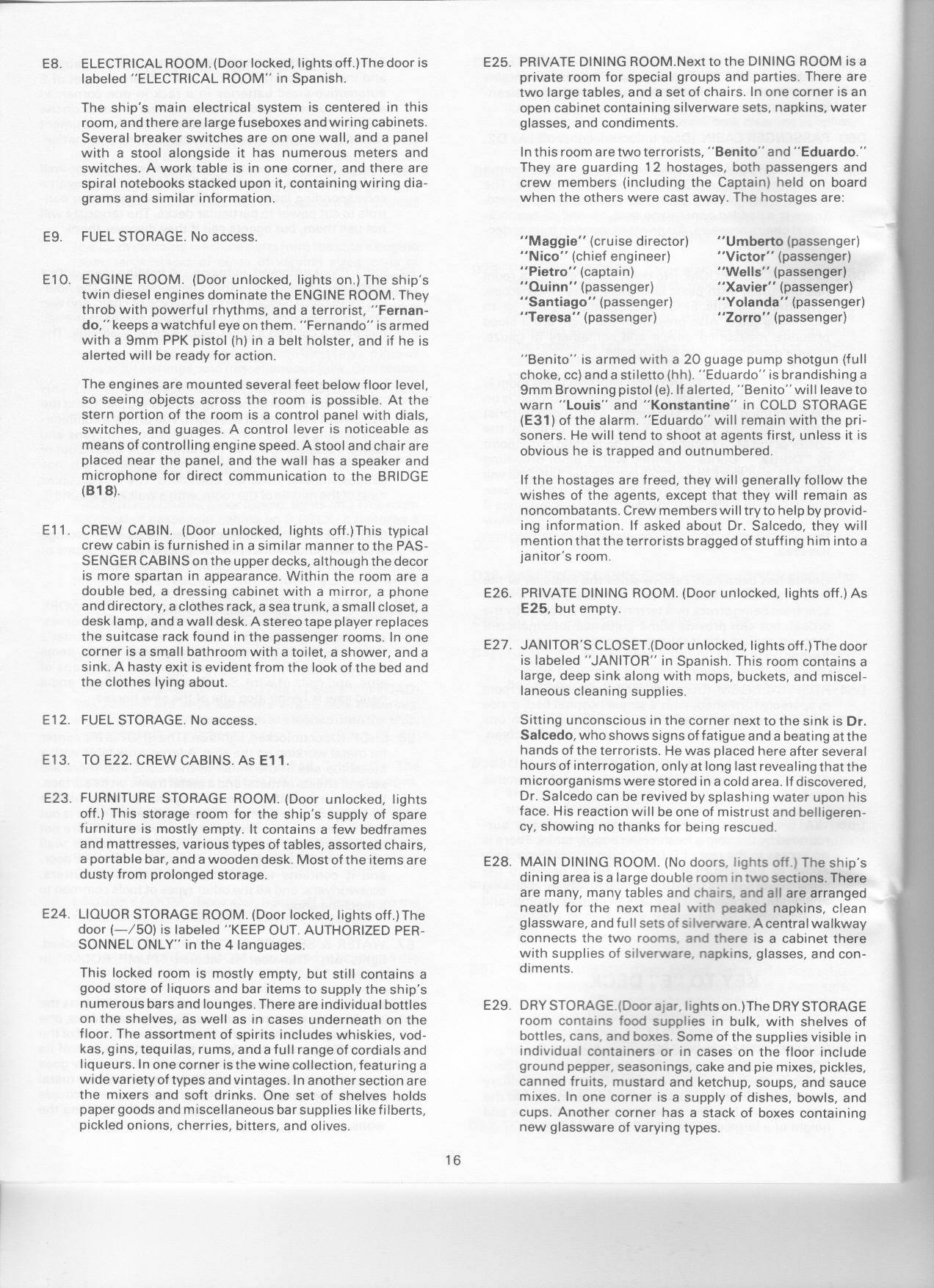 E8. ELECTRICAL ROOM. (Door locked, lights off.) The door is labeled "ELECTRICAL ROOM" in Spanish.

The ship's main electrical system is centered in this room, and there are large fuseboxes and wiring cabinets. Several breaker switches are on one wall, and a panel with a stool alongside it has numerous meters and switches. A work table is in one corner, and there are spiral notebooks stacked upon it, containing wiring diagrams and similar information.

E9. FUEL STORAGE. No access.

E10. ENGINE ROOM. (Door unlocked, lights on.) The ship's twin diesel engines dominate the ENGINE ROOM. They throb with powerful rhythms, and a terrorist, "Fernando," keeps a watchful eye on them. "Fernando" is armed with a 9mm PPK pistol (h) in a belt holster, and if he is alerted will be ready for action.

The engines are mounted several feet below floor level, so seeing objects across the room is possible. At the stern portion of the room is a control panel with dials, switches, and guages. A control lever is noticeable as means of controlling engine speed. A stool and chair are placed near the panel, and the wall has a speaker and microphone for direct communication to the BRIDGE (B18).

E11. CREW CABIN. (Door unlocked, lights off.) This typical crew cabin is furnished in a similar manner to the PASSENGER CABINS on the upper decks, although the decor is more spartan in appearance. Within the room are a double bed, a dressing cabinet with a mirror, a phone and directory, a clothes rack, a sea trunk, a small closet, a desk lamp, and a wall desk. A stereo tape player replaces the suitcase rack found in the passenger rooms. In one corner is a small bathroom with a toilet, a shower, and a sink. A hasty exit is evident from the look of the bed and the clothes lying about.

E12. FUEL STORAGE. No access.

E13. TO E22. CREW CABINS. As E11.

E23. FURNITURE STORAGE ROOM. (Door unlocked, lights off.) This storage room for the ship's supply of spare furniture is mostly empty. It contains a few bedframes and mattresses, various types of tables, assorted chairs, a portable bar, and a wooden desk. Most of the items are dusty from prolonged storage.

E24. LIQUOR STORAGE ROOM. (Door locked, lights off.) The door (—/50) is labeled "KEEP OUT. AUTHORIZED PERSONNEL ONLY" in the 4 languages.

This locked room is mostly empty, but still contains a good store of liquors and bar items to supply the ship's numerous bars and lounges. There are individual bottles on the shelves, as well as in cases underneath on the floor. The assortment of spirits includes whiskies, vodkas, gins, tequilas, rums, and a full range of cordials and liqueurs. In one corner is the wine collection, featuring a wide variety of types and vintages. In another section are the mixers and soft drinks. One set of shelves holds paper goods and miscellaneous bar supplies like filberts, pickled onions, cherries, bitters, and olives.

E25. PRIVATE DINING ROOM. Next to the DINING ROOM is a private room for special groups and parties. There are two large tables, and a set of chairs. In one corner is an open cabinet containing silverware sets, napkins, water glasses, and condiments.

In this room are two terrorists, "Benito" and "Eduardo." They are guarding 12 hostages, both passengers and crew members (including the Captain) held on board when the others were cast away. The hostages are:

"Maggie" (cruise director)
"Nico" (chief engineer)
"Pietro" (captain)
"Quinn" (passenger)
"Santiago" (passenger)
"Teresa" (passenger)

"Umberto (passenger)
"Victor" (passenger)
"Wells" (passenger)
"Xavier" (passenger)
"Yolanda" (passenger)
"Zorro" (passenger)

"Benito" is armed with a 20 guage pump shotgun (full choke, cc) and a stiletto (hh). "Eduardo" is brandishing a 9mm Browning pistol (e). If alerted, "Benito" will leave to warn "Louis" and "Konstantine" in COLD STORAGE (E31) of the alarm. "Eduardo" will remain with the prisoners. He will tend to shoot at agents first, unless it is obvious he is trapped and outnumbered.

If the hostages are freed, they will generally follow the wishes of the agents, except that they will remain as noncombatants. Crew members will try to help by providing information. If asked about Dr. Salcedo, they will mention that the terrorists bragged of stuffing him into a janitor's room.

E26. PRIVATE DINING ROOM. (Door unlocked, lights off.) As E25, but empty.

E27. JANITOR'S CLOSET. (Door unlocked, lights off.) The door is labeled "JANITOR" in Spanish. This room contains a large, deep sink along with mops, buckets, and miscellaneous cleaning supplies.

Sitting unconscious in the corner next to the sink is Dr. Salcedo, who shows signs of fatigue and a beating at the hands of the terrorists. He was placed here after several hours of interrogation, only at long last revealing that the microorganisms were stored in a cold area. If discovered, Dr. Salcedo can be revived by splashing water upon his face. His reaction will be one of mistrust and belligerency, showing no thanks for being rescued.

E28. MAIN DINING ROOM. (No doors, lights off.) The ship's dining area is a large double room in two sections. There are many, many tables and chairs, and all are arranged neatly for the next meal with peaked napkins, clean glassware, and full sets of silverware. A central walkway connects the two rooms, and there is a cabinet there with supplies of silverware, napkins, glasses, and condiments.

E29. DRY STORAGE. (Door ajar, lights on.) The DRY STORAGE room contains food supplies in bulk, with shelves of bottles, cans, and boxes. Some of the supplies visible in individual containers or in cases on the floor include ground pepper, seasonings, cake and pie mixes, pickles, canned fruits, mustard and ketchup, soups, and sauce mixes. In one corner is a supply of dishes, bowls, and cups. Another corner has a stack of boxes containing new glassware of varying types.

16